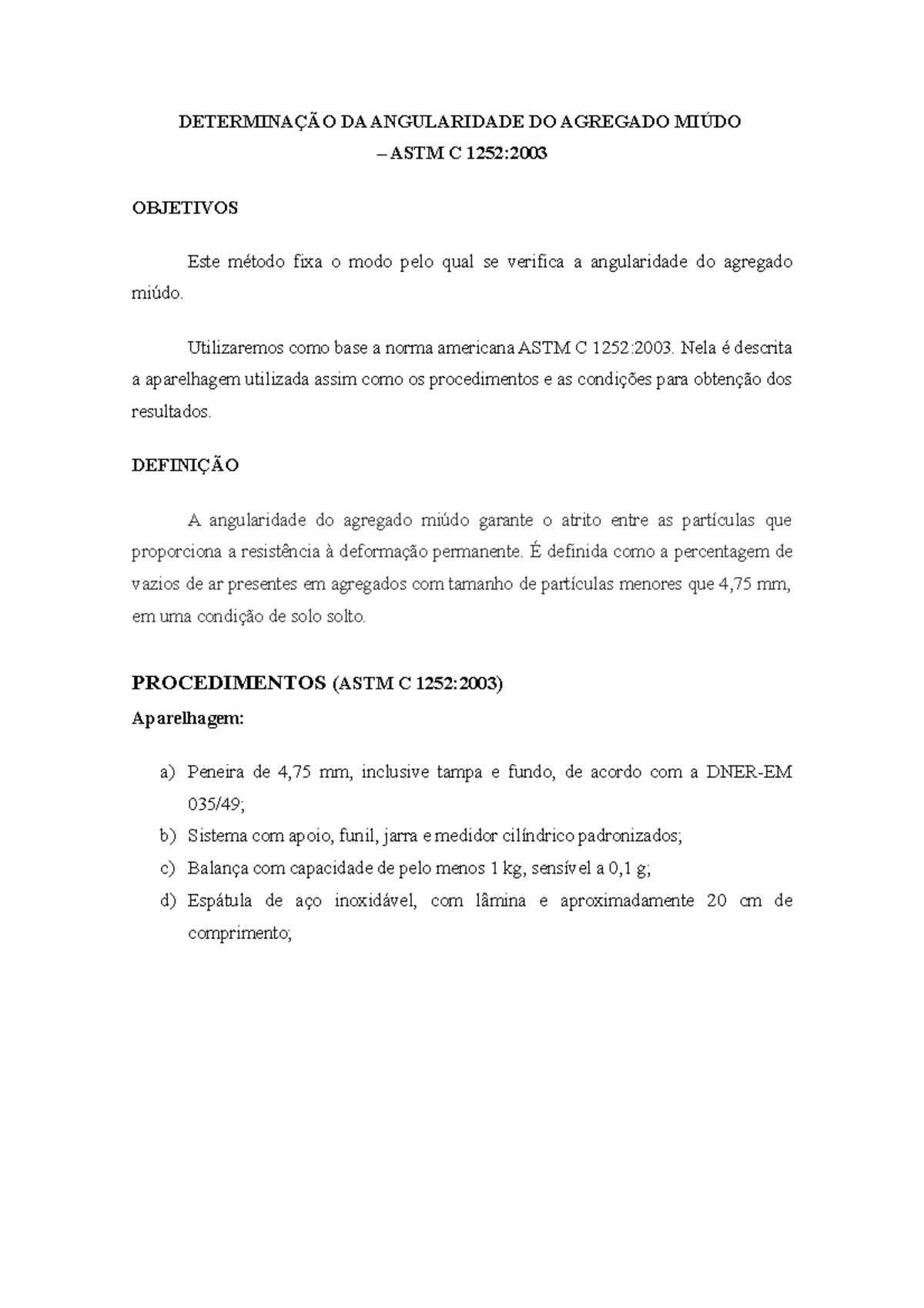 DETERMINAÇÃO DA ANGULARIDADE DO AGREGADO MIÚDO – ASTM C 1252:2003

OBJETIVOS

Este método fixa o modo pelo qual se verifica a angularidade do agregado miúdo.

Utilizaremos como base a norma americana ASTM C 1252:2003. Nela é descrita a aparelhagem utilizada assim como os procedimentos e as condições para obtenção dos resultados.

DEFINIÇÃO

A angularidade do agregado miúdo garante o atrito entre as partículas que proporciona a resistência à deformação permanente. É definida como a percentagem de vazios de ar presentes em agregados com tamanho de partículas menores que 4,75 mm, em uma condição de solo solto.

PROCEDIMENTOS (ASTM C 1252:2003)

Aparelhagem:

a) Peneira de 4,75 mm, inclusive tampa e fundo, de acordo com a DNER-EM 035/49;
b) Sistema com apoio, funil, jarra e medidor cilíndrico padronizados;
c) Balança com capacidade de pelo menos 1 kg, sensível a 0,1 g;
d) Espátula de aço inoxidável, com lâmina e aproximadamente 20 cm de comprimento;